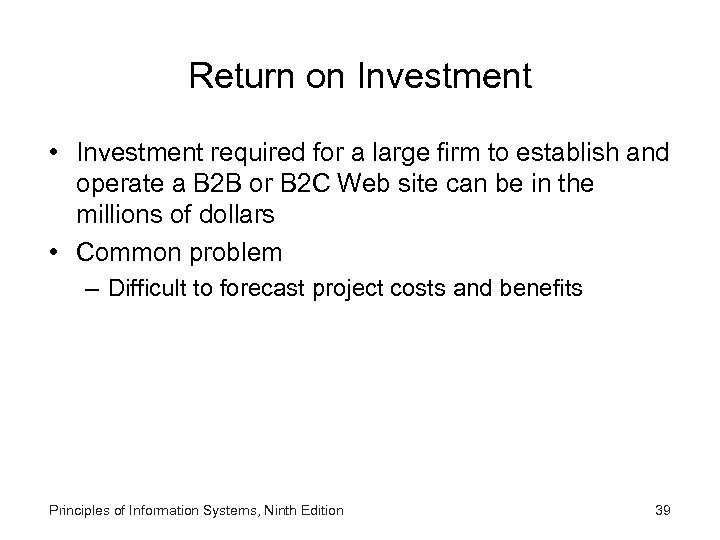 Return on Investment

• Investment required for a large firm to establish and operate a B2B or B2C Web site can be in the millions of dollars

• Common problem

– Difficult to forecast project costs and benefits

Principles of Information Systems, Ninth Edition

39